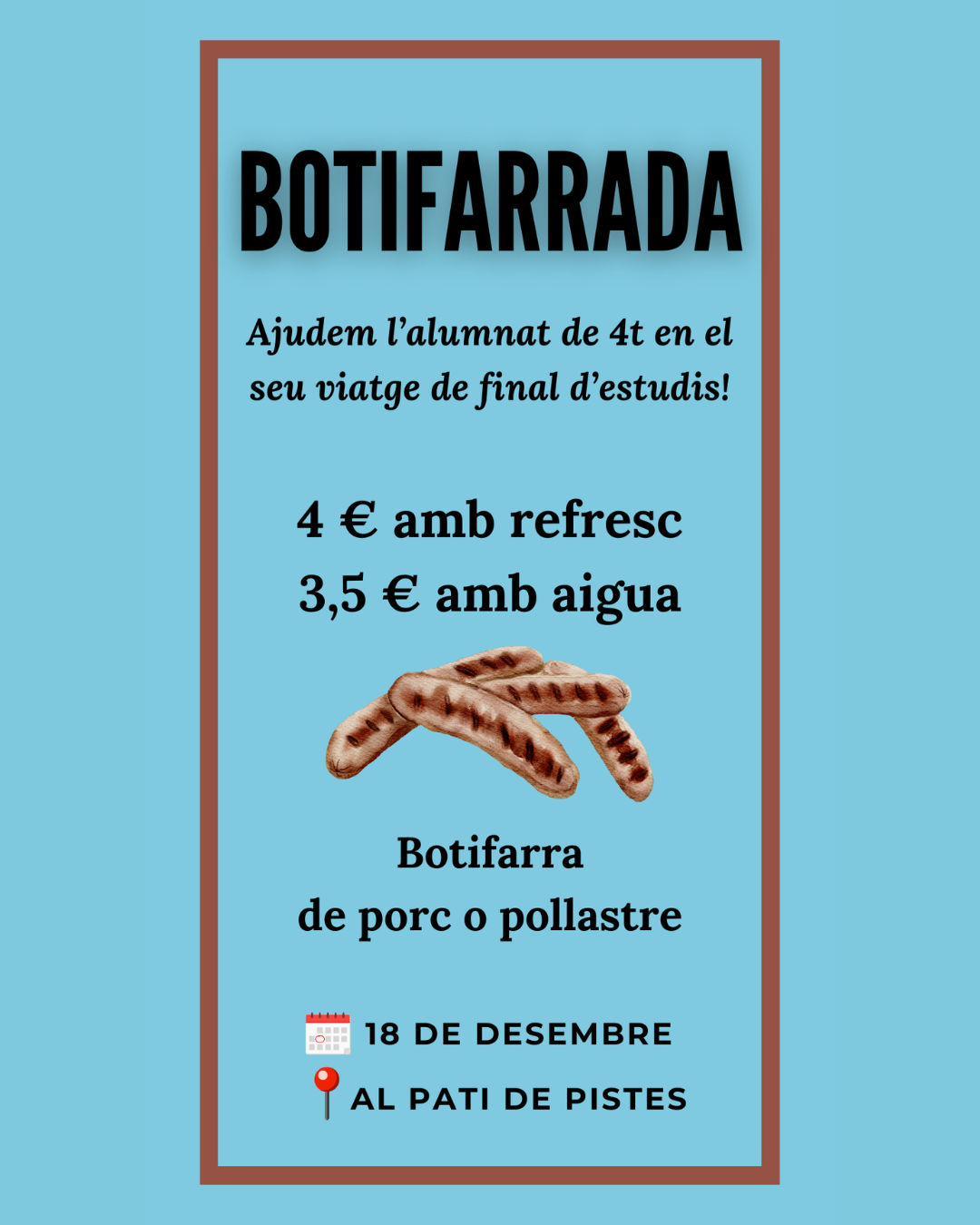 BOTIFARRADA

Ajudem l'alumnat de 4t en el seu viatge de final d'estudis!

4 € amb refresc
3,5 € amb aigua

Botifarra
de porc o pollastre

18 DE DESEMBRE
AL PATI DE PISTES